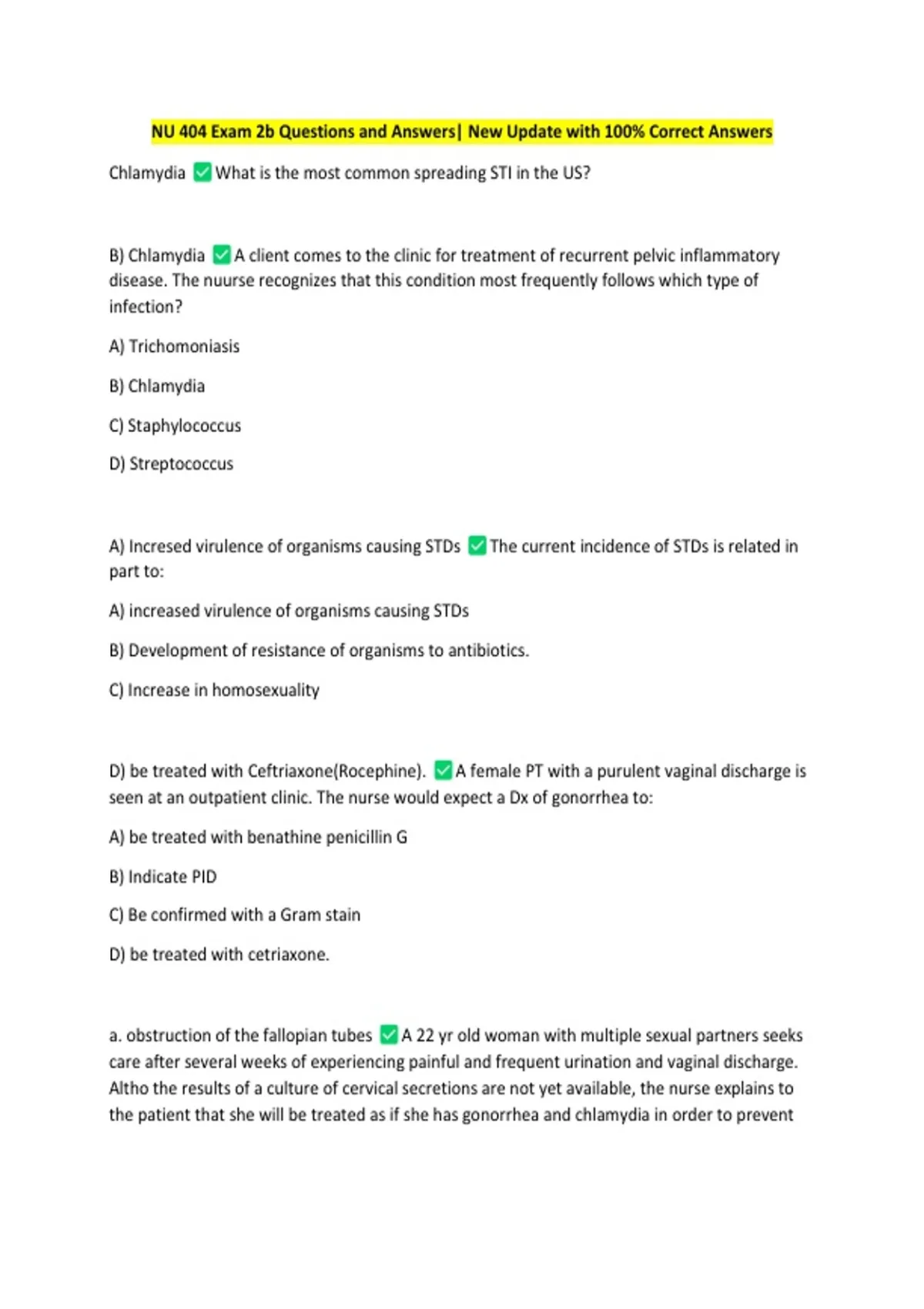 NU 404 Exam 2b Questions and Answers| New Update with 100% Correct Answers

Chlamydia ✅ What is the most common spreading STI in the US?

B) Chlamydia ✅ A client comes to the clinic for treatment of recurrent pelvic inflammatory disease. The nuurse recognizes that this condition most frequently follows which type of infection?

A) Trichomoniasis

B) Chlamydia

C) Staphylococcus

D) Streptococcus

A) Incresed virulence of organisms causing STDs ✅ The current incidence of STDs is related in part to:

A) increased virulence of organisms causing STDs

B) Development of resistance of organisms to antibiotics.

C) Increase in homosexuality

D) be treated with Ceftriaxone(Rocephine). ✅ A female PT with a purulent vaginal discharge is seen at an outpatient clinic. The nurse would expect a Dx of gonorrhea to:

A) be treated with benathine penicillin G

B) Indicate PID

C) Be confirmed with a Gram stain

D) be treated with cetriaxone.

a. obstruction of the fallopian tubes ✅ A 22 yr old woman with multiple sexual partners seeks care after several weeks of experiencing painful and frequent urination and vaginal discharge. Altho the results of a culture of cervical secretions are not yet available, the nurse explains to the patient that she will be treated as if she has gonorrhea and chlamydia in order to prevent